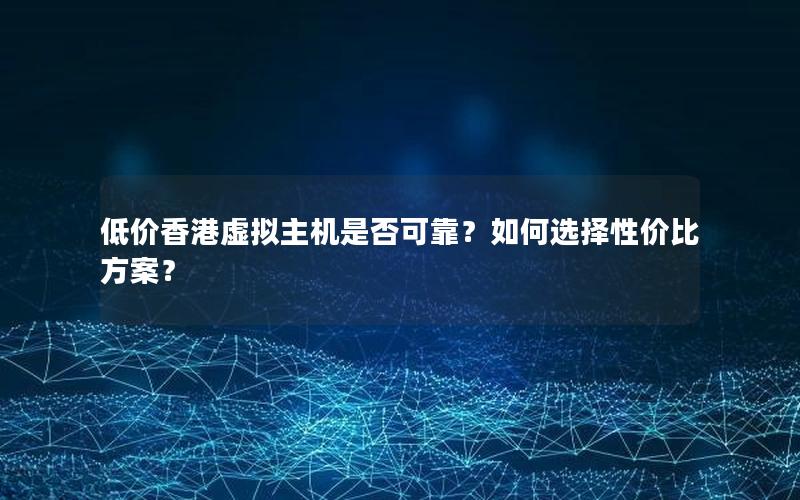 低价香港虚拟主机是否可靠？如何选择性价比方案？